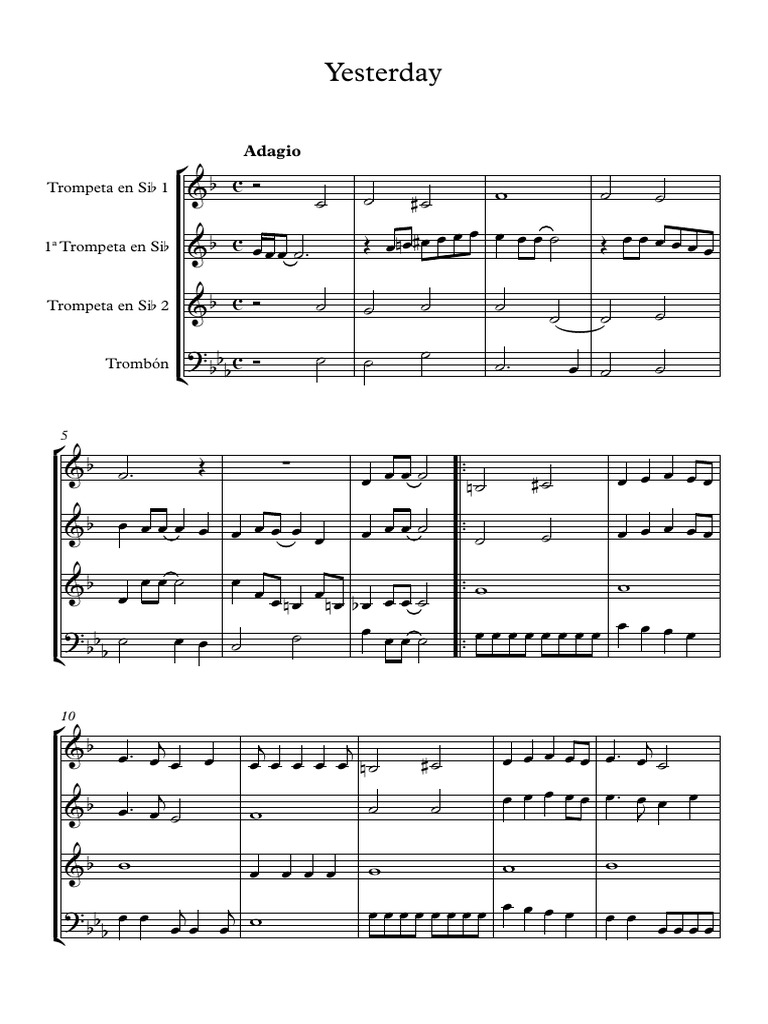 Yesterday

Adagio

Trompeta en Si♭ 1

1ª Trompeta en Si♭

Trompeta en Si♭ 2

Trombón

5

10